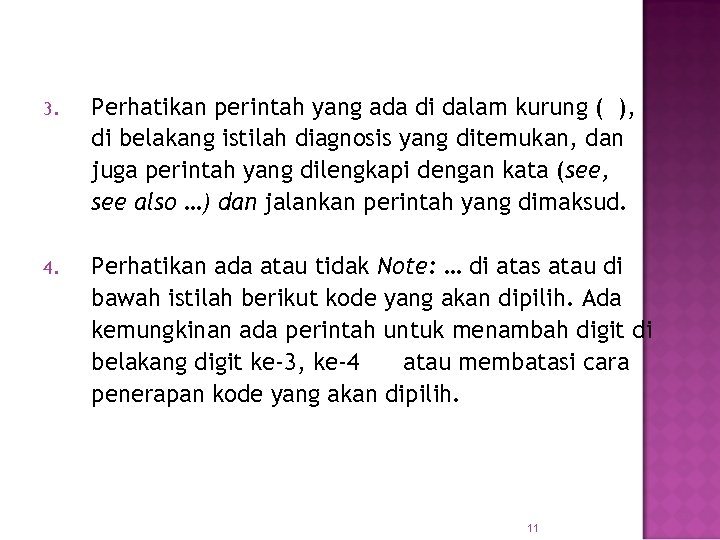 3. Perhatikan perintah yang ada di dalam kurung ( ), di belakang istilah diagnosis yang ditemukan, dan juga perintah yang dilengkapi dengan kata (see, see also …) dan jalankan perintah yang dimaksud.

4. Perhatikan ada atau tidak Note: … di atas atau di bawah istilah berikut kode yang akan dipilih. Ada kemungkinan ada perintah untuk menambah digit di belakang digit ke-3, ke-4 atau membatasi cara penerapan kode yang akan dipilih.

11